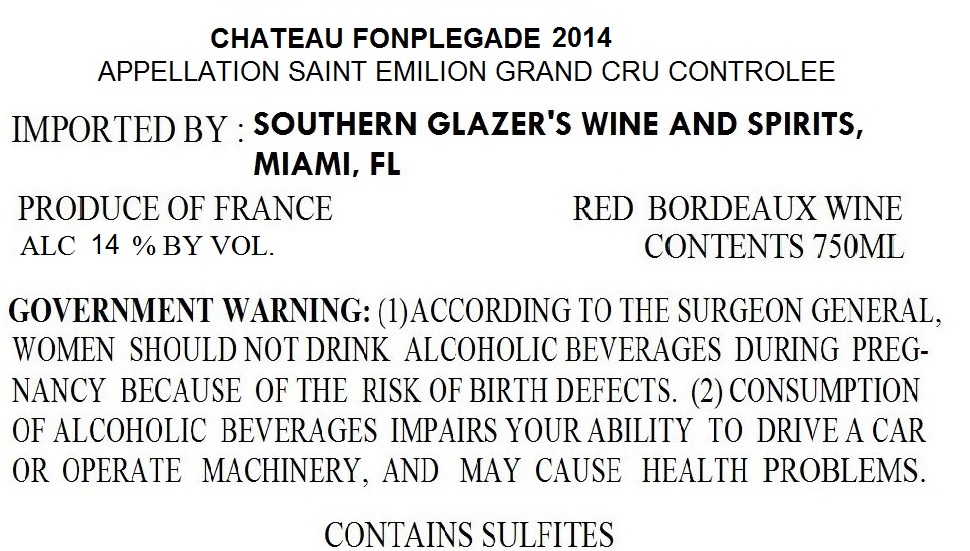 CHATEAU FONPLEGADE 2014
APPELLATION SAINT EMILION GRAND CRU CONTROLEE

IMPORTED BY : SOUTHERN GLAZER'S WINE AND SPIRITS, MIAMI, FL

PRODUCE OF FRANCE
ALC 14 % BY VOL.

RED BORDEAUX WINE
CONTENTS 750ML

GOVERNMENT WARNING: (1)ACCORDING TO THE SURGEON GENERAL, WOMEN SHOULD NOT DRINK ALCOHOLIC BEVERAGES DURING PREGNANCY BECAUSE OF THE RISK OF BIRTH DEFECTS. (2) CONSUMPTION OF ALCOHOLIC BEVERAGES IMPAIRS YOUR ABILITY TO DRIVE A CAR OR OPERATE MACHINERY, AND MAY CAUSE HEALTH PROBLEMS.

CONTAINS SULFITES